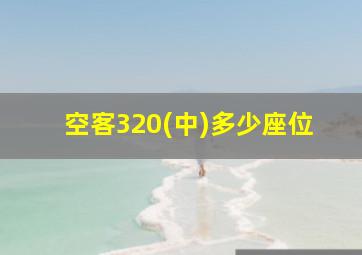 空客320(中)多少座位